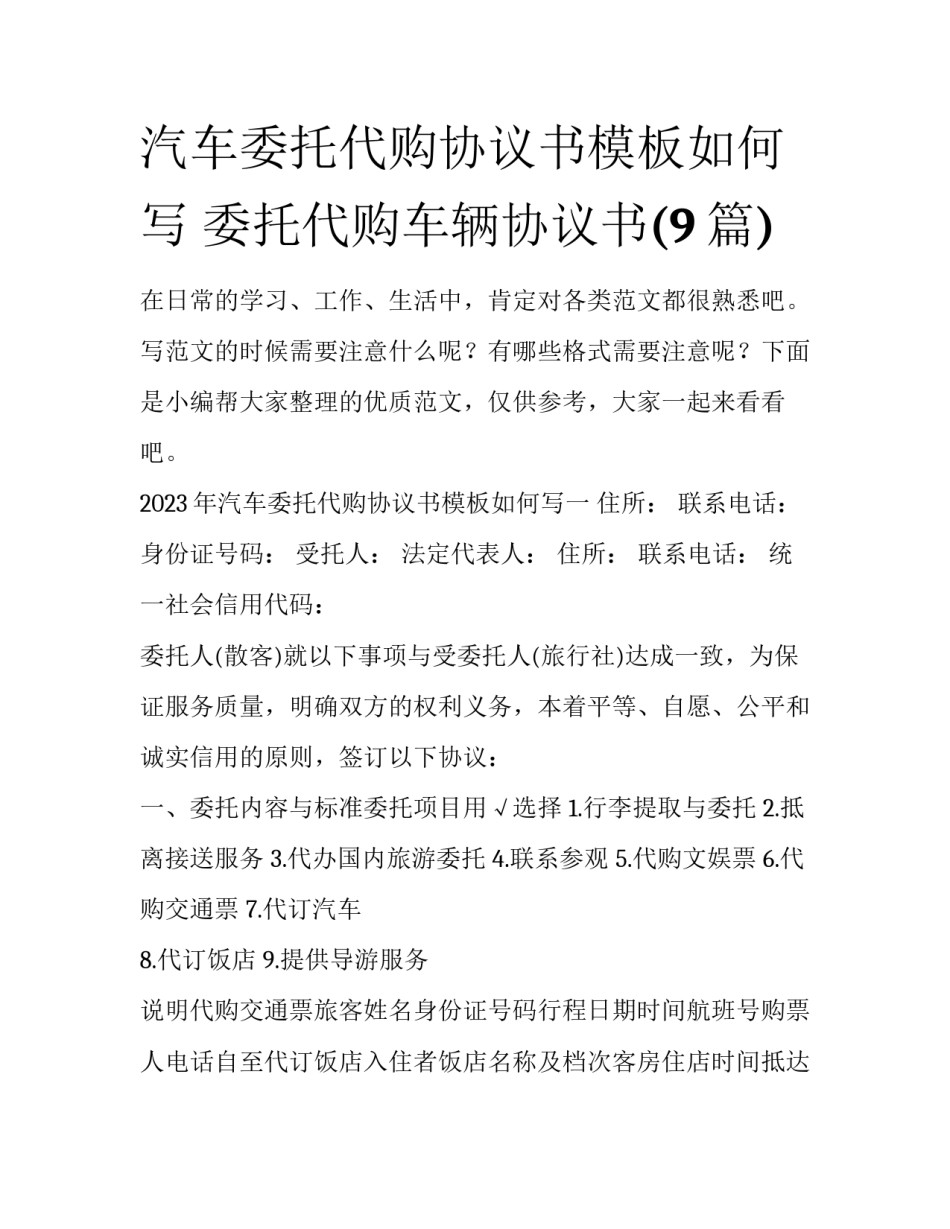 汽车委托代购协议书模板如何写 委托代购车辆协议书(9篇)

在日常的学习、工作、生活中，肯定对各类范文都很熟悉吧。写范文的时候需要注意什么呢？有哪些格式需要注意呢？下面是小编帮大家整理的优质范文，仅供参考，大家一起来看看吧。

2023年汽车委托代购协议书模板如何写一 住所： 联系电话： 身份证号码： 受托人： 法定代表人： 住所： 联系电话： 统一社会信用代码：

委托人(散客)就以下事项与受委托人(旅行社)达成一致，为保证服务质量，明确双方的权利义务，本着平等、自愿、公平和诚实信用的原则，签订以下协议：

一、委托内容与标准委托项目用√选择 1.行李提取与委托 2.抵离接送服务 3.代办国内旅游委托 4.联系参观 5.代购文娱票 6.代购交通票 7.代订汽车

8.代订饭店 9.提供导游服务

说明代购交通票旅客姓名身份证号码行程日期时间航班号购票人电话自至代订饭店入住者饭店名称及档次客房住店时间抵达